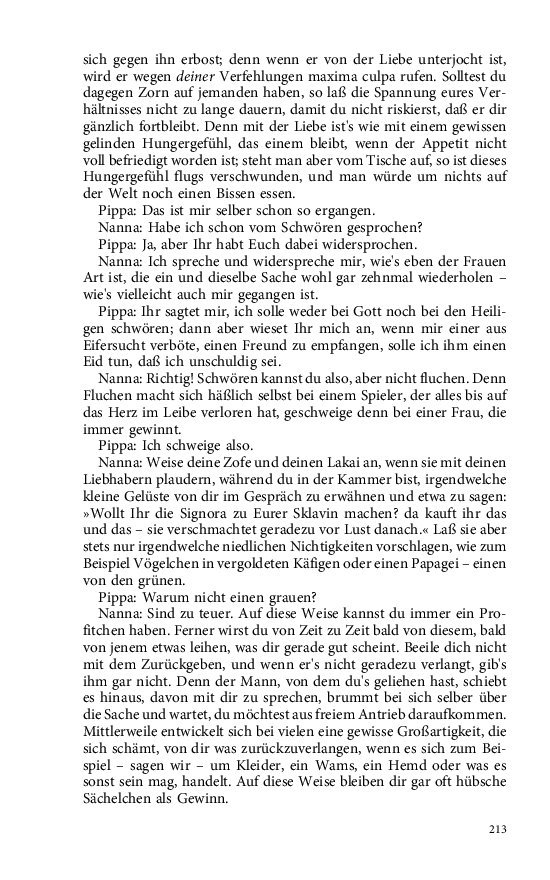 sich gegen ihn erbost; denn wenn er von der Liebe unterjocht ist, wird er wegen deiner Verfehlungen maxima culpa rufen. Solltest du dagegen Zorn auf jemanden haben, so laß die Spannung eures Verhältnisses nicht zu lange dauern, damit du nicht riskierst, daß er dir gänzlich fortbleibt. Denn mit der Liebe ist's wie mit einem gewissen gelinden Hungergefühl, das einem bleibt, wenn der Appetit nicht voll befriedigt worden ist; steht man aber vom Tische auf, so ist dieses Hungergefühl flugs verschwunden, und man würde um nichts auf der Welt noch einen Bissen essen.

Pippa: Das ist mir selber schon so ergangen.

Nanna: Habe ich schon vom Schwören gesprochen?

Pippa: Ja, aber Ihr habt Euch dabei widersprochen.

Nanna: Ich spreche und widerspreche mir, wie's eben der Frauen Art ist, die ein und dieselbe Sache wohl gar zehnmal wiederholen – wie's vielleicht auch mir gegangen ist.

Pippa: Ihr sagtet mir, ich solle weder bei Gott noch bei den Heiligen schwören; dann aber wieset Ihr mich an, wenn mir einer aus Eifersucht verböte, einen Freund zu empfangen, solle ich ihm einen Eid tun, daß ich unschuldig sei.

Nanna: Richtig! Schwören kannst du also, aber nicht fluchen. Denn Fluchen macht sich häßlich selbst bei einem Spieler, der alles bis auf das Herz im Leibe verloren hat, geschweige denn bei einer Frau, die immer gewinnt.

Pippa: Ich schweige also.

Nanna: Weise deine Zofe und deinen Lakai an, wenn sie mit deinen Liebhabern plaudern, während du in der Kammer bist, irgendwelche kleine Gelüste von dir im Gespräch zu erwähnen und etwa zu sagen: »Wollt Ihr die Signora zu Eurer Sklavin machen? da kauft ihr das und das – sie verschmachtet geradezu vor Lust danach.« Laß sie aber stets nur irgendwelche niedlichen Nichtigkeiten vorschlagen, wie zum Beispiel Vögelchen in vergoldeten Käfigen oder einen Papagei – einen von den grünen.

Pippa: Warum nicht einen grauen?

Nanna: Sind zu teuer. Auf diese Weise kannst du immer ein Profitchen haben. Ferner wirst du von Zeit zu Zeit bald von diesem, bald von jenem etwas leihen, was dir gerade gut scheint. Beeile dich nicht mit dem Zurückgeben, und wenn er's nicht geradezu verlangt, gib's ihm gar nicht. Denn der Mann, von dem du's geliehen hast, schiebt es hinaus, davon mit dir zu sprechen, brummt bei sich selber über die Sache und wartet, du möchtest aus freiem Antrieb daraufkommen. Mittlerweile entwickelt sich bei vielen eine gewisse Großartigkeit, die sich schämt, von dir was zurückzuverlangen, wenn es sich zum Beispiel – sagen wir – um Kleider, ein Wams, ein Hemd oder was es sonst sein mag, handelt. Auf diese Weise bleiben dir gar oft hübsche Sächelchen als Gewinn.

213